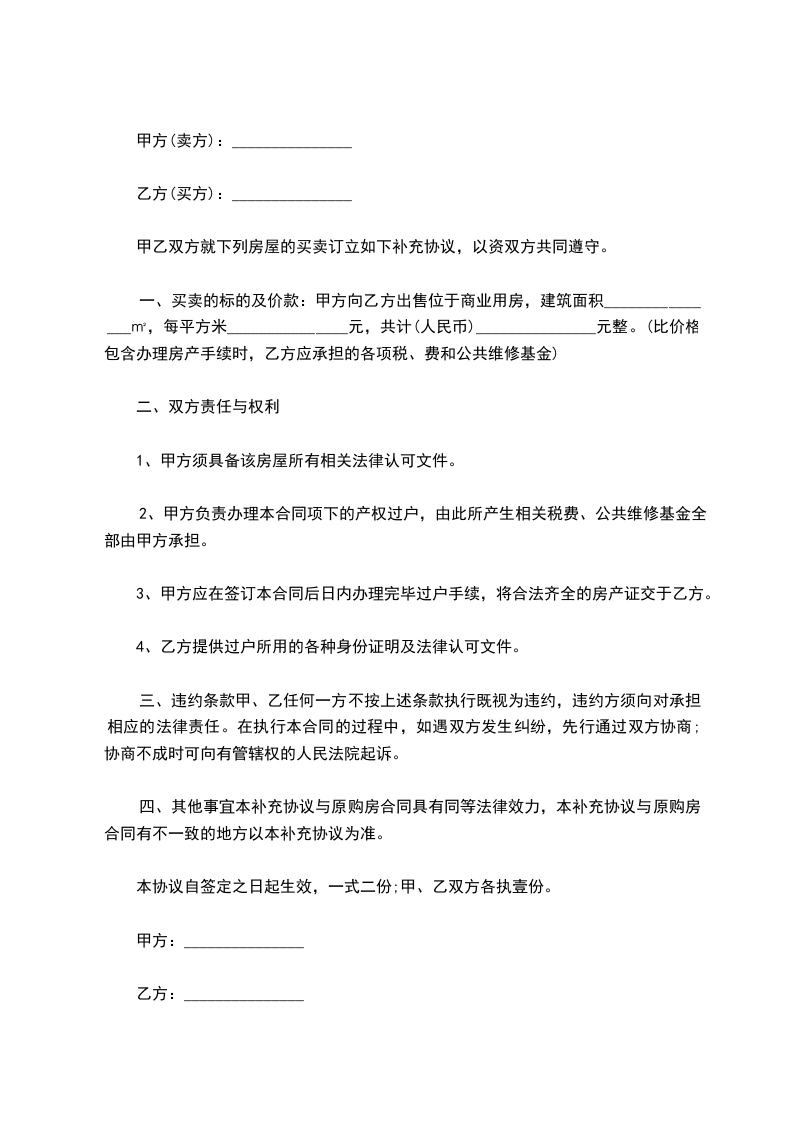 甲方(卖方)：_______________

乙方(买方)：_______________

甲乙双方就下列房屋的买卖订立如下补充协议，以资双方共同遵守。

一、买卖的标的及价款：甲方向乙方出售位于商业用房，建筑面积_______________㎡，每平方米_______________元，共计(人民币)_______________元整。(比价格包含办理房产手续时，乙方应承担的各项税、费和公共维修基金)

二、双方责任与权利

1、甲方须具备该房屋所有相关法律认可文件。

2、甲方负责办理本合同项下的产权过户，由此所产生相关税费、公共维修基金全部由甲方承担。

3、甲方应在签订本合同后日内办理完毕过户手续，将合法齐全的房产证交于乙方。

4、乙方提供过户所用的各种身份证明及法律认可文件。

三、违约条款甲、乙任何一方不按上述条款执行既视为违约，违约方须向对承担相应的法律责任。在执行本合同的过程中，如遇双方发生纠纷，先行通过双方协商;协商不成时可向有管辖权的人民法院起诉。

四、其他事宜本补充协议与原购房合同具有同等法律效力，本补充协议与原购房合同有不一致的地方以本补充协议为准。

本协议自签定之日起生效，一式二份;甲、乙双方各执壹份。

甲方：_______________

乙方：_______________